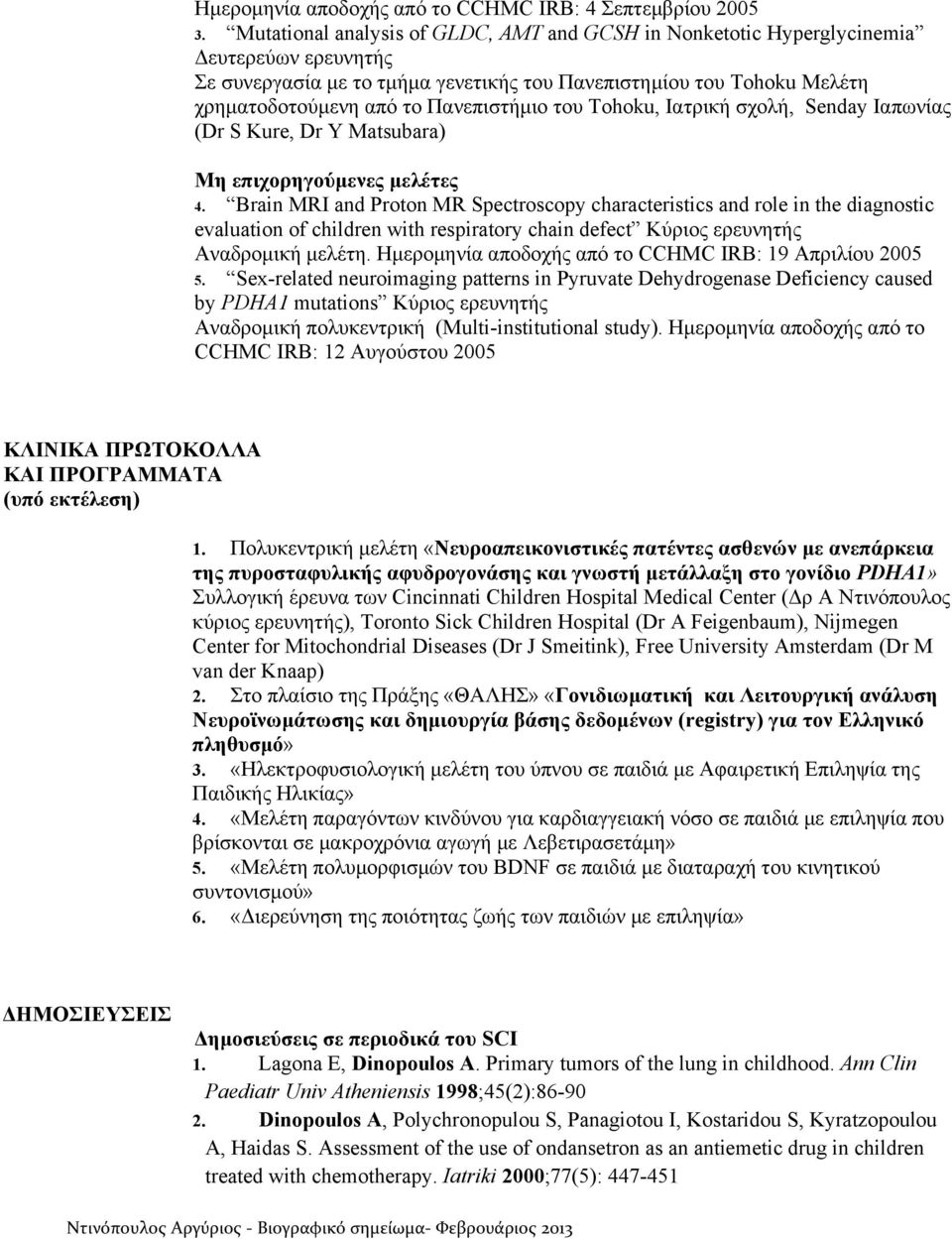 Ημερομηνία αποδοχής από το CCHMC IRB: 4 Σεπτεμβρίου 2005

3. "Mutational analysis of GLDC, AMT and GCSH in Nonketotic Hyperglycinemia" Δευτερεύων ερευνητής
Σε συνεργασία με το τμήμα γενετικής του Πανεπιστημίου του Tohoku Μελέτη χρηματοδοτούμενη από το Πανεπιστήμιο του Tohoku, Ιατρική σχολή, Senday Ιαπωνίας (Dr S Kure, Dr Y Matsubara)

Μη επιχορηγούμενες μελέτες
4. "Brain MRI and Proton MR Spectroscopy characteristics and role in the diagnostic evaluation of children with respiratory chain defect" Κύριος ερευνητής
Αναδρομική μελέτη. Ημερομηνία αποδοχής από το CCHMC IRB: 19 Απριλίου 2005
5. "Sex-related neuroimaging patterns in Pyruvate Dehydrogenase Deficiency caused by PDHA1 mutations" Κύριος ερευνητής
Αναδρομική πολυκεντρική (Multi-institutional study). Ημερομηνία αποδοχής από το CCHMC IRB: 12 Αυγούστου 2005

ΚΛΙΝΙΚΑ ΠΡΩΤΟΚΟΛΛΑ ΚΑΙ ΠΡΟΓΡΑΜΜΑΤΑ (υπό εκτέλεση)

1. Πολυκεντρική μελέτη «Νευροαπεικονιστικές πατέντες ασθενών με ανεπάρκεια της πυροσταφυλικής αφυδρογονάσης και γνωστή μετάλλαξη στο γονίδιο PDHA1» Συλλογική έρευνα των Cincinnati Children Hospital Medical Center (Δρ Α Ντινόπουλος κύριος ερευνητής), Toronto Sick Children Hospital (Dr A Feigenbaum), Nijmegen Center for Mitochondrial Diseases (Dr J Smeitink), Free University Amsterdam (Dr M van der Knaap)
2. Στο πλαίσιο της Πράξης «ΘΑΛΗΣ» «Γονιδιωματική και Λειτουργική ανάλυση Νευροϊνωμάτωσης και δημιουργία βάσης δεδομένων (registry) για τον Ελληνικό πληθυσμό»
3. «Ηλεκτροφυσιολογική μελέτη του ύπνου σε παιδιά με Αφαιρετική Επιληψία της Παιδικής Ηλικίας»
4. «Μελέτη παραγόντων κινδύνου για καρδιαγγειακή νόσο σε παιδιά με επιληψία που βρίσκονται σε μακροχρόνια αγωγή με Λεβετιρασετάμη»
5. «Μελέτη πολυμορφισμών του BDNF σε παιδιά με διαταραχή του κινητικού συντονισμού»
6. «Διερεύνηση της ποιότητας ζωής των παιδιών με επιληψία»

ΔΗΜΟΣΙΕΥΣΕΙΣ

Δημοσιεύσεις σε περιοδικά του SCI
1. Lagona E, Dinopoulos A. Primary tumors of the lung in childhood. Ann Clin Paediatr Univ Atheniensis 1998;45(2):86-90
2. Dinopoulos A, Polychronopulou S, Panagiotou I, Kostaridou S, Kyratzopoulou A, Haidas S. Assessment of the use of ondansetron as an antiemetic drug in children treated with chemotherapy. Iatriki 2000;77(5): 447-451

Ντινόπουλος Αργύριος - Βιογραφικό σημείωμα- Φεβρουάριος 2013